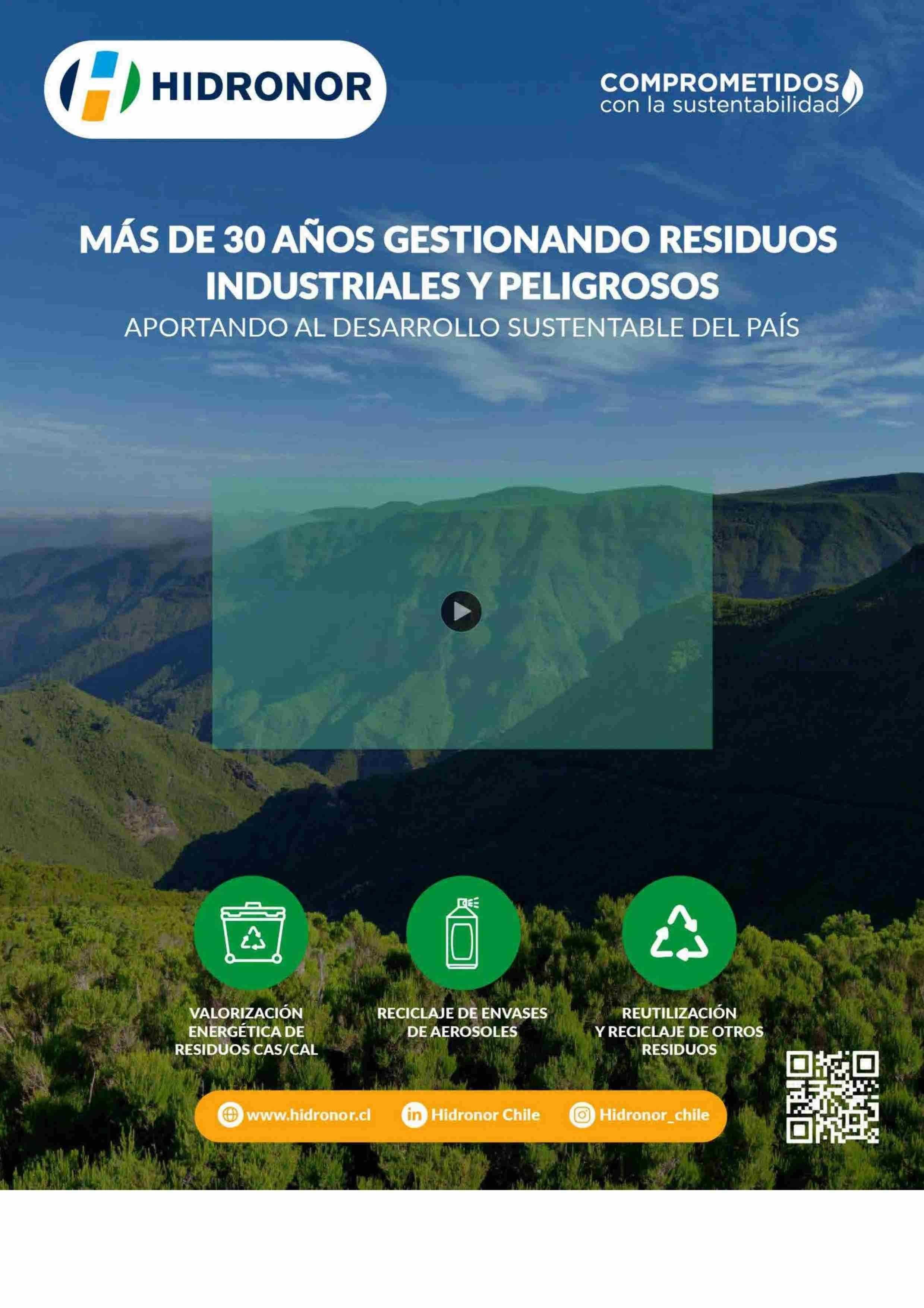 HIDRONOR

COMPROMETIDOS
con la sustentabilidad

MÁS DE 30 AÑOS GESTIONANDO RESIDUOS INDUSTRIALES Y PELIGROSOS

APORTANDO AL DESARROLLO SUSTENTABLE DEL PAÍS

VALORIZACIÓN ENERGÉTICA DE RESIDUOS CAS/CAL

RECICLAJE DE ENVASES DE AEROSOLES

REUTILIZACIÓN Y RECICLAJE DE OTROS RESIDUOS

www.hidronor.cl Hidronor Chile Hidronor_chile